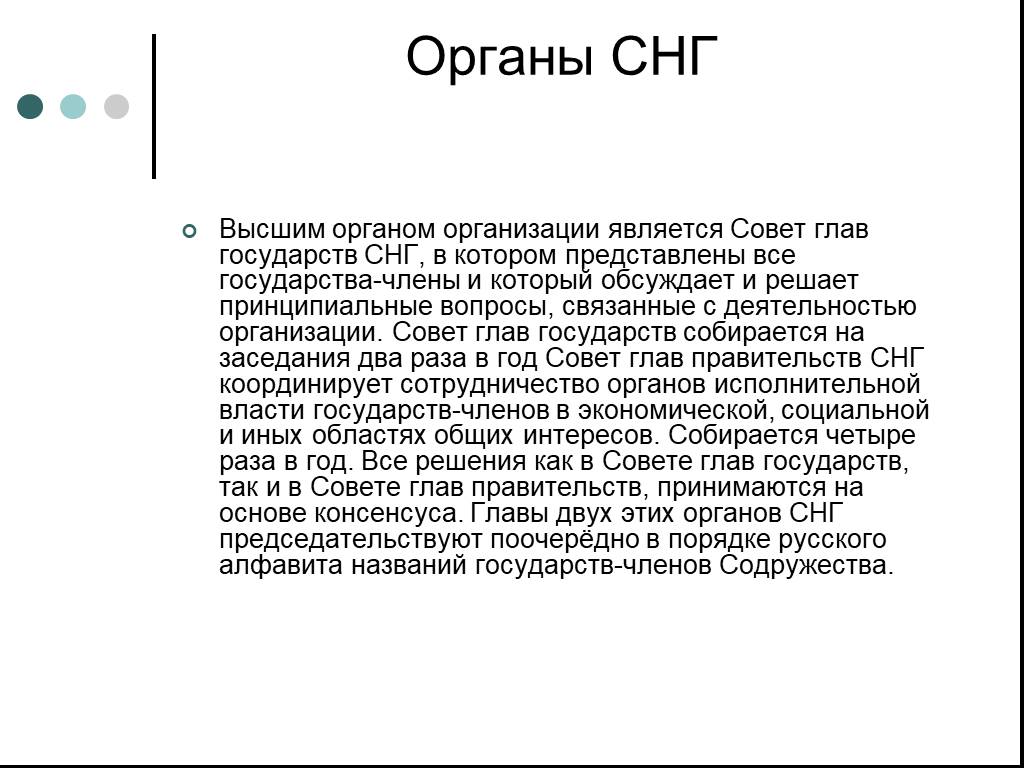 Органы СНГ

Высшим органом организации является Совет глав государств СНГ, в котором представлены все государства-члены и который обсуждает и решает принципиальные вопросы, связанные с деятельностью организации. Совет глав государств собирается на заседания два раза в год Совет глав правительств СНГ координирует сотрудничество органов исполнительной власти государств-членов в экономической, социальной и иных областях общих интересов. Собирается четыре раза в год. Все решения как в Совете глав государств, так и в Совете глав правительств, принимаются на основе консенсуса. Главы двух этих органов СНГ председательствуют поочерёдно в порядке русского алфавита названий государств-членов Содружества.